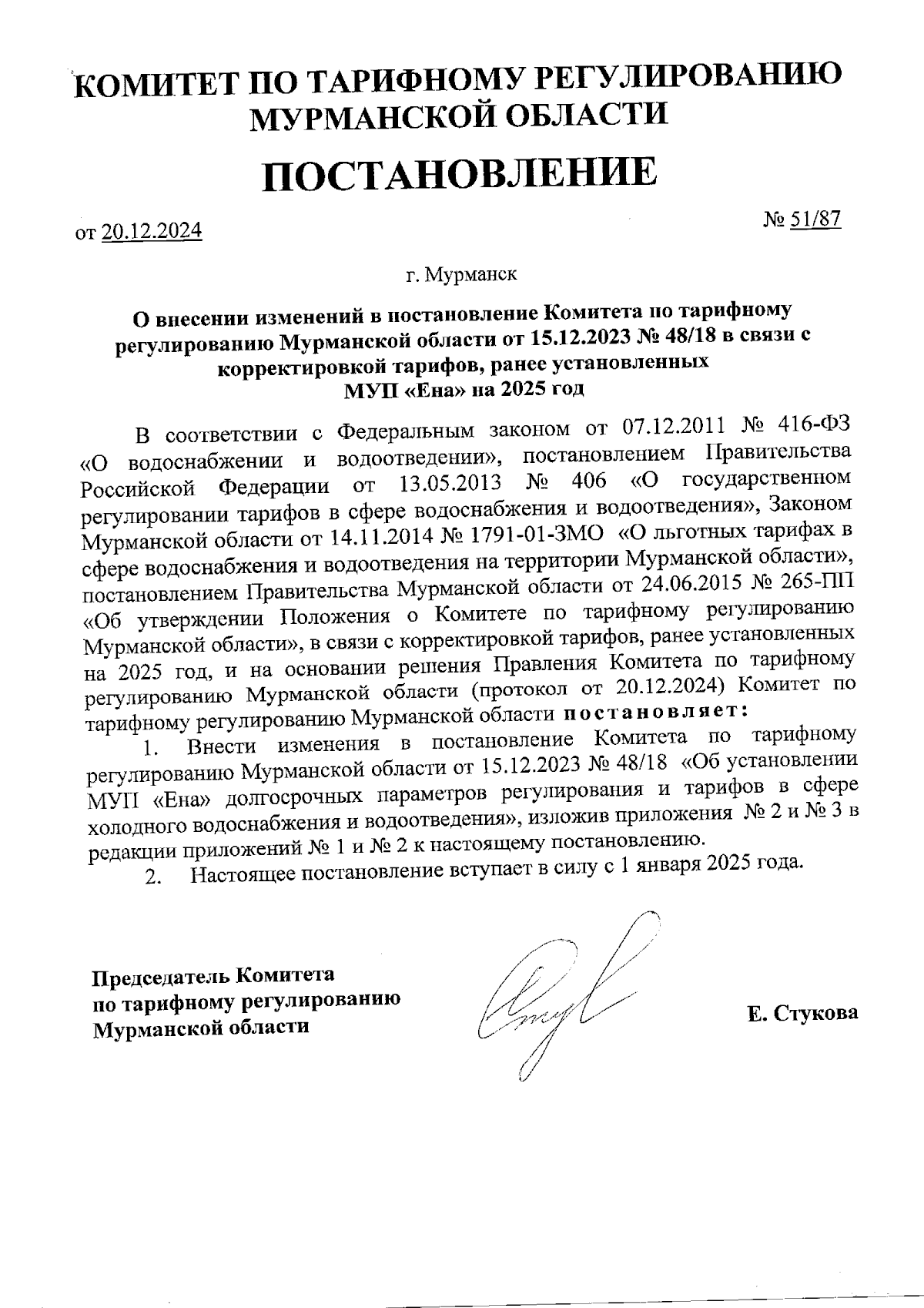 КОМИТЕТ ПО ТАРИФНОМУ РЕГУЛИРОВАНИЮ МУРМАНСКОЙ ОБЛАСТИ

ПОСТАНОВЛЕНИЕ

от 20.12.2024

№ 51/87

г. Мурманск

О внесении изменений в постановление Комитета по тарифному регулированию Мурманской области от 15.12.2023 № 48/18 в связи с корректировкой тарифов, ранее установленных МУП «Ена» на 2025 год

В соответствии с Федеральным законом от 07.12.2011 № 416-ФЗ «О водоснабжении и водоотведении», постановлением Правительства Российской Федерации от 13.05.2013 № 406 «О государственном регулировании тарифов в сфере водоснабжения и водоотведения», Законом Мурманской области от 14.11.2014 № 1791-01-ЗМО «О льготных тарифах в сфере водоснабжения и водоотведения на территории Мурманской области», постановлением Правительства Мурманской области от 24.06.2015 № 265-ПП «Об утверждении Положения о Комитете по тарифному регулированию Мурманской области», в связи с корректировкой тарифов, ранее установленных на 2025 год, и на основании решения Правления Комитета по тарифному регулированию Мурманской области (протокол от 20.12.2024) Комитет по тарифному регулированию Мурманской области постановляет:

1. Внести изменения в постановление Комитета по тарифному регулированию Мурманской области от 15.12.2023 № 48/18 «Об установлении МУП «Ена» долгосрочных параметров регулирования и тарифов в сфере холодного водоснабжения и водоотведения», изложив приложения № 2 и № 3 в редакции приложений № 1 и № 2 к настоящему постановлению.

2. Настоящее постановление вступает в силу с 1 января 2025 года.

Председатель Комитета
по тарифному регулированию
Мурманской области

Е. Стукова